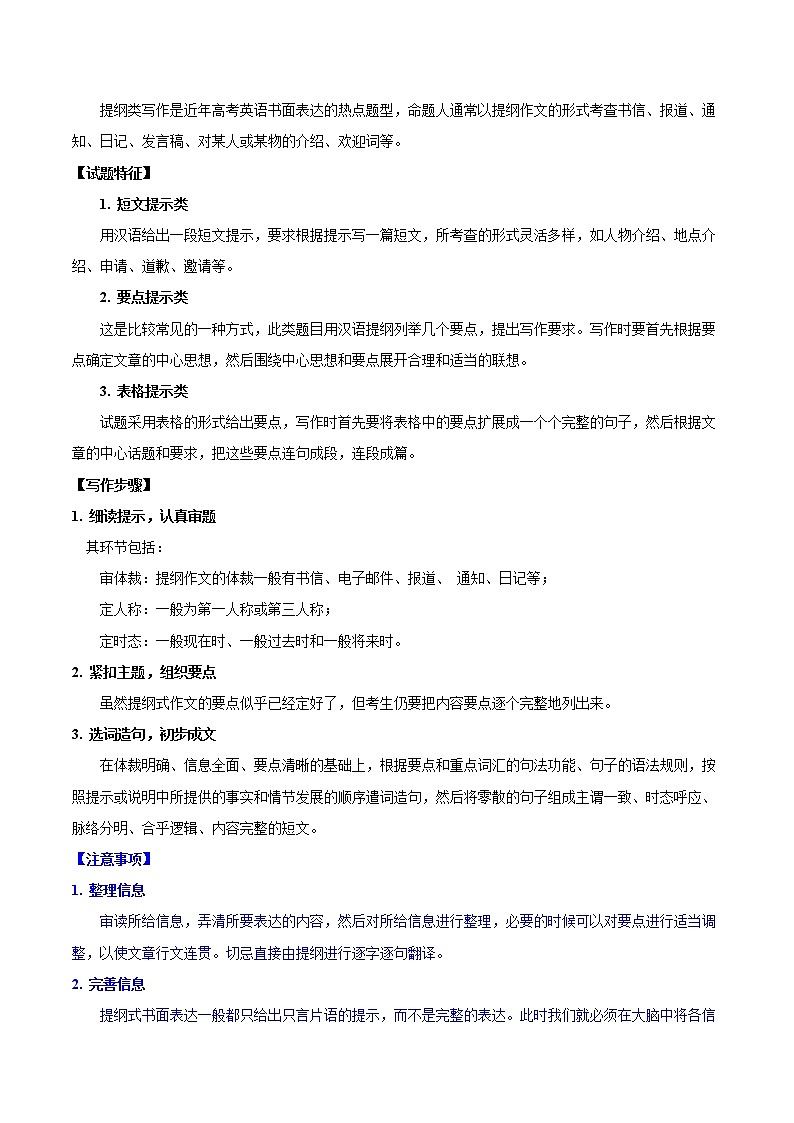 提纲类写作是近年高考英语书面表达的热点题型，命题人通常以提纲作文的形式考查书信、报道、通知、日记、发言稿、对某人或某物的介绍、欢迎词等。

【试题特征】

1. 短文提示类

用汉语给出一段短文提示，要求根据提示写一篇短文，所考查的形式灵活多样，如人物介绍、地点介绍、申请、道歉、邀请等。

2. 要点提示类

这是比较常见的一种方式，此类题目用汉语提纲列举几个要点，提出写作要求。写作时要首先根据要点确定文章的中心思想，然后围绕中心思想和要点展开合理和适当的联想。

3. 表格提示类

试题采用表格的形式给出要点，写作时首先要将表格中的要点扩展成一个个完整的句子，然后根据文章的中心话题和要求，把这些要点连句成段，连段成篇。

【写作步骤】

1. 细读提示，认真审题

其环节包括：

审体裁：提纲作文的体裁一般有书信、电子邮件、报道、 通知、日记等；

定人称：一般为第一人称或第三人称；

定时态：一般现在时、一般过去时和一般将来时。

2. 紧扣主题，组织要点

虽然提纲式作文的要点似乎已经定好了，但考生仍要把内容要点逐个完整地列出来。

3. 选词造句，初步成文

在体裁明确、信息全面、要点清晰的基础上，根据要点和重点词汇的句法功能、句子的语法规则，按照提示或说明中所提供的事实和情节发展的顺序遣词造句，然后将零散的句子组成主谓一致、时态呼应、脉络分明、合乎逻辑、内容完整的短文。

【注意事项】

1. 整理信息

审读所给信息，弄清所要表达的内容，然后对所给信息进行整理，必要的时候可以对要点进行适当调整，以使文章行文连贯。切忌直接由提纲进行逐字逐句翻译。

2. 完善信息

提纲式书面表达一般都只给出只言片语的提示，而不是完整的表达。此时我们就必须在大脑中将各信